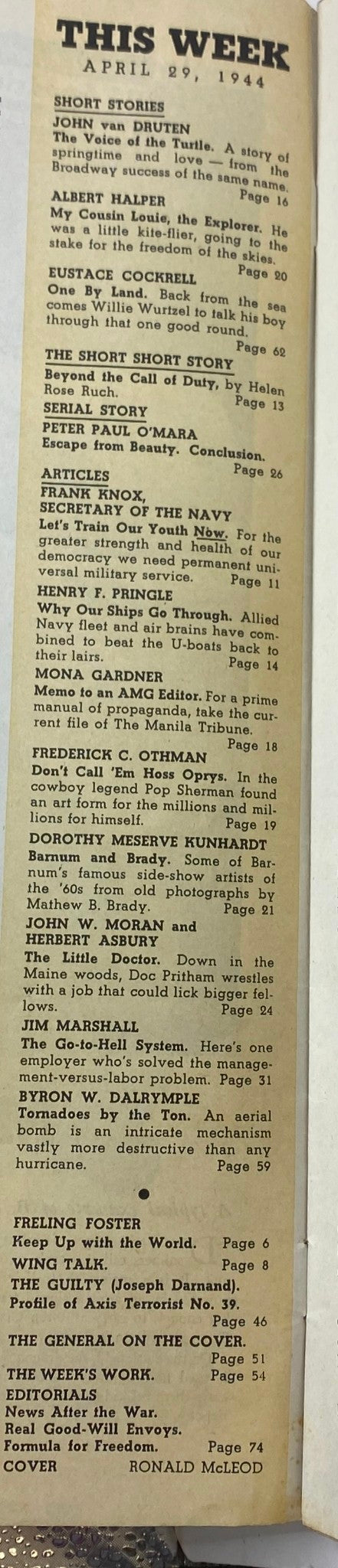 THIS WEEK
APRIL 29, 1944

SHORT STORIES
JOHN van DRUTEN
The Voice of the Turtle. A story of springtime and love — from the Broadway success of the same name. Page 16

ALBERT HALPER
My Cousin Louie, the Explorer. He was a little kite-flier, going to the stake for the freedom of the skies. Page 20

EUSTACE COCKRELL
One By Land. Back from the sea comes Willie Wurtzel to talk his boy through that one good round. Page 62

THE SHORT SHORT STORY
Beyond the Call of Duty, by Helen Rose Ruch. Page 13

SERIAL STORY
PETER PAUL O'MARA
Escape from Beauty. Conclusion. Page 26

ARTICLES
FRANK KNOX,
SECRETARY OF THE NAVY
Let's Train Our Youth Now. For the greater strength and health of our democracy we need permanent universal military service. Page 11

HENRY F. PRINGLE
Why Our Ships Go Through. Allied Navy fleet and air brains have combined to beat the U-boats back to their lairs. Page 14

MONA GARDNER
Memo to an AMG Editor. For a prime manual of propaganda, take the current file of The Manila Tribune. Page 18

FREDERICK C. OTHMAN
Don't Call 'Em Hoss Oprys. In the cowboy legend Pop Sherman found an art form for the millions and millions for himself. Page 19

DOROTHY MESERVE KUNHARDT
Barnum and Brady. Some of Barnum's famous side-show artists of the '60s from old photographs by Mathew B. Brady. Page 21

JOHN W. MORAN and
HERBERT ASBURY
The Little Doctor. Down in the Maine woods, Doc Pritham wrestles with a job that could lick bigger fellows. Page 24

JIM MARSHALL
The Go-to-Hell System. Here's one employer who's solved the management-versus-labor problem. Page 31

BYRON W. DALRYMPLE
Tornadoes by the Ton. An aerial bomb is an intricate mechanism vastly more destructive than any hurricane. Page 59

•

FRELING FOSTER
Keep Up with the World. Page 6
WING TALK. Page 8
THE GUILTY (Joseph Darnand).
Profile of Axis Terrorist No. 39. Page 46
THE GENERAL ON THE COVER. Page 51
THE WEEK'S WORK. Page 54
EDITORIALS
News After the War.
Real Good-Will Envoys.
Formula for Freedom. Page 74
COVER RONALD McLEOD